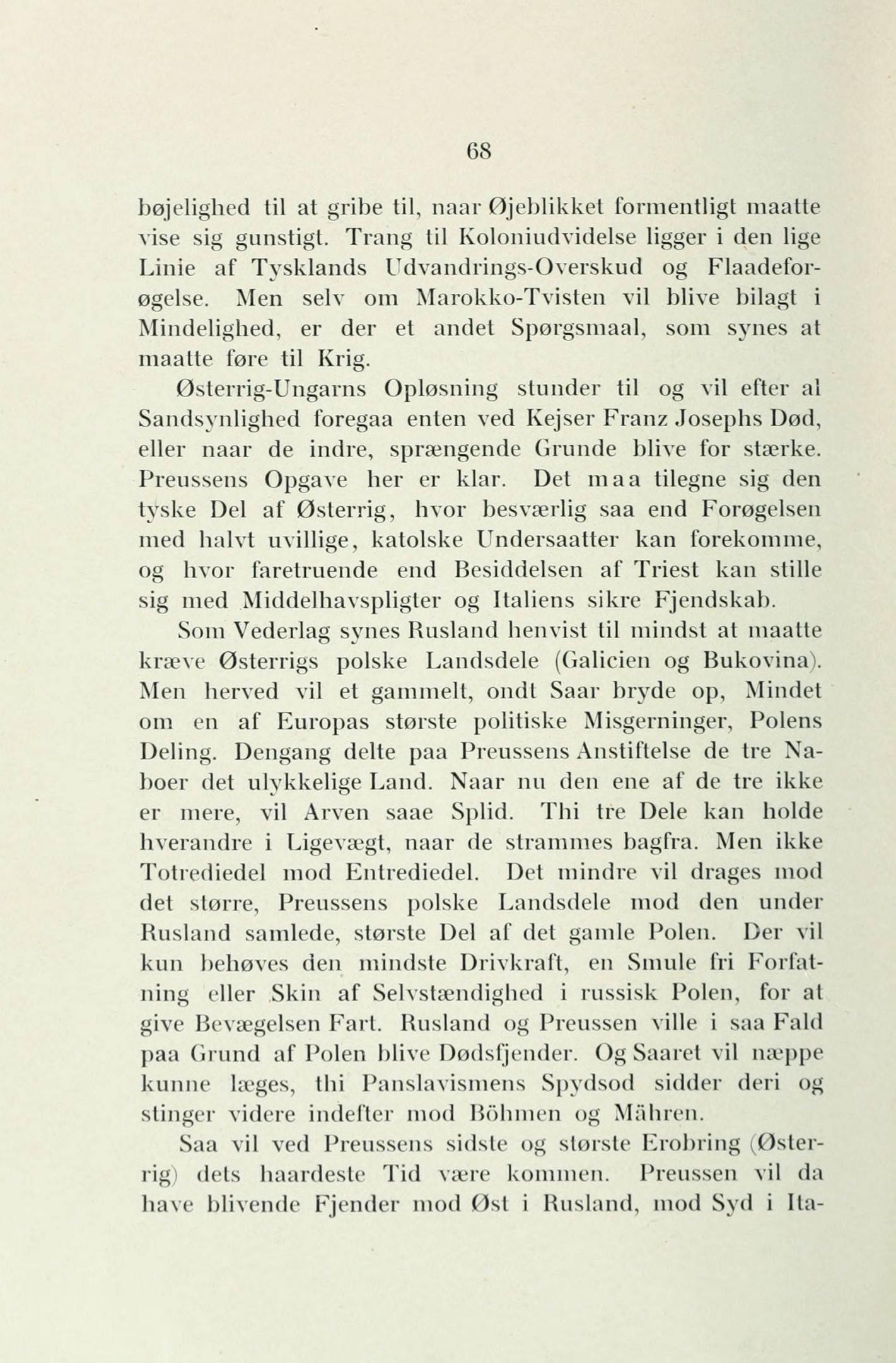 68

bøjelighed til at gribe til, naar Øjeblikket formentligt maatte vise sig gunstigt. Trang til Koloniudvidelse ligger i den lige Linie af Tysklands Udvandrings-Overskud og Flaadeforøgelse. Men selv om Marokko-Tvisten vil blive bilagt i Mindelighed, er der et andet Spørgsmaal, som synes at maatte føre til Krig.

Østerrig-Ungarns Opløsning stunder til og vil efter al Sandsynlighed foregaa enten ved Kejser Franz Josephs Død, eller naar de indre, sprængende Grunde blive for stærke. Preussens Opgave her er klar. Det maa tilegne sig den tyske Del af Østerrig, hvor besværlig saa end Forøgelsen med halvt uvillige, katolske Undersaatter kan forekomme, og hvor faretruende end Besiddelsen af Triest kan stille sig med Middelhavspligter og Italiens sikre Fjendskab.

Som Vederlag synes Rusland henvist til mindst at maatte kræve Østerrigs polske Landsdele (Galicien og Bukovina). Men herved vil et gammelt, ondt Saar bryde op, Mindet om en af Europas største politiske Misgerninger, Polens Deling. Dengang delte paa Preussens Anstiftelse de tre Naboer det ulykkelige Land. Naar nu den ene af de tre ikke er mere, vil Arven saae Splid. Thi tre Dele kan holde hverandre i Ligevægt, naar de strammes bagfra. Men ikke Totrediedel mod Entrediedel. Det mindre vil drages mod det større, Preussens polske Landsdele mod den under Rusland samlede, største Del af det gamle Polen. Der vil kun behøves den mindste Drivkraft, en Smule fri Forfatning eller Skin af Selvstændighed i russisk Polen, for at give Bevægelsen Fart. Rusland og Preussen ville i saa Fald paa Grund af Polen blive Dødsfjender. Og Saaret vil næppe kunne læges, thi Panslavismens Spydsod sidder deri og stinger videre indefter mod Böhmen og Mähren.

Saa vil ved Preussens sidste og største Erobring (Østerrig) dets haardeste Tid være kommen. Preussen vil da have blivende Fjender mod Øst i Rusland, mod Syd i Ita-